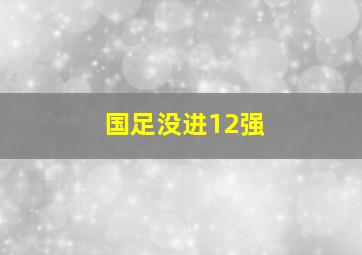 国足没进12强